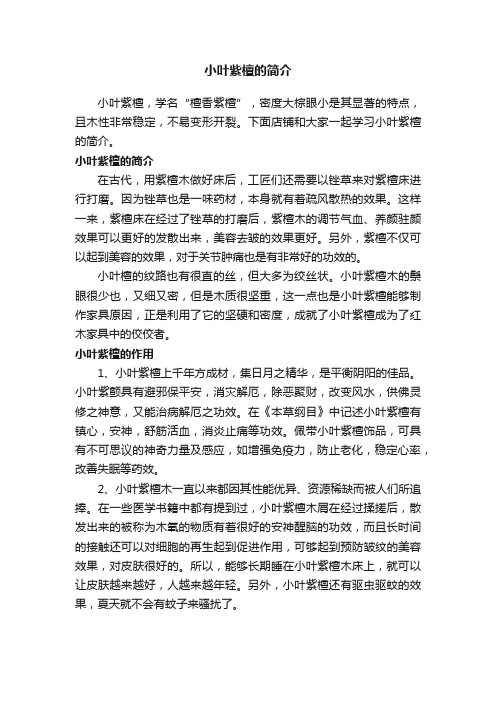 小叶紫檀的简介

小叶紫檀，学名“檀香紫檀”，密度大棕眼小是其显著的特点，且木性非常稳定，不易变形开裂。下面店铺和大家一起学习小叶紫檀的简介。

小叶紫檀的简介

在古代，用紫檀木做好床后，工匠们还需要以锉草来对紫檀床进行打磨。因为锉草也是一味药材，本身就有着疏风散热的效果。这样一来，紫檀床在经过了锉草的打磨后，紫檀木的调节气血、养颜驻颜效果可以更好的发散出来，美容去皱的效果更好。另外，紫檀不仅可以起到美容的效果，对于关节肿痛也是有非常好的功效的。

小叶檀的纹路也有很直的丝，但大多为绞丝状。小叶紫檀木的鬃眼很少也，又细又密，但是木质很坚重，这一点也是小叶紫檀能够制作家具原因，正是利用了它的坚硬和密度，成就了小叶紫檀成为了红木家具中的佼佼者。

小叶紫檀的作用

1、小叶紫檀上千年方成材，集日月之精华，是平衡阴阳的佳品。小叶紫颤具有避邪保平安，消灾解厄，除恶聚财，改变风水，供佛灵修之神意，又能治病解厄之功效。在《本草纲目》中记述小叶紫檀有镇心，安神，舒筋活血，消炎止痛等功效。佩带小叶紫檀饰品，可具有不可思议的神奇力量及感应，如增强免疫力，防止老化，稳定心率，改善失眠等药效。

2、小叶紫檀木一直以来都因其性能优异、资源稀缺而被人们所追捧。在一些医学书籍中都有提到过，小叶紫檀木屑在经过揉搓后，散发出来的被称为木氧的物质有着很好的安神醒脑的功效，而且长时间的接触还可以对细胞的再生起到促进作用，可够起到预防皱纹的美容效果，对皮肤很好的。所以，能够长期睡在小叶紫檀木床上，就可以让皮肤越来越好，人越来越年轻。另外，小叶紫檀还有驱虫驱蚊的效果，夏天就不会有蚊子来骚扰了。